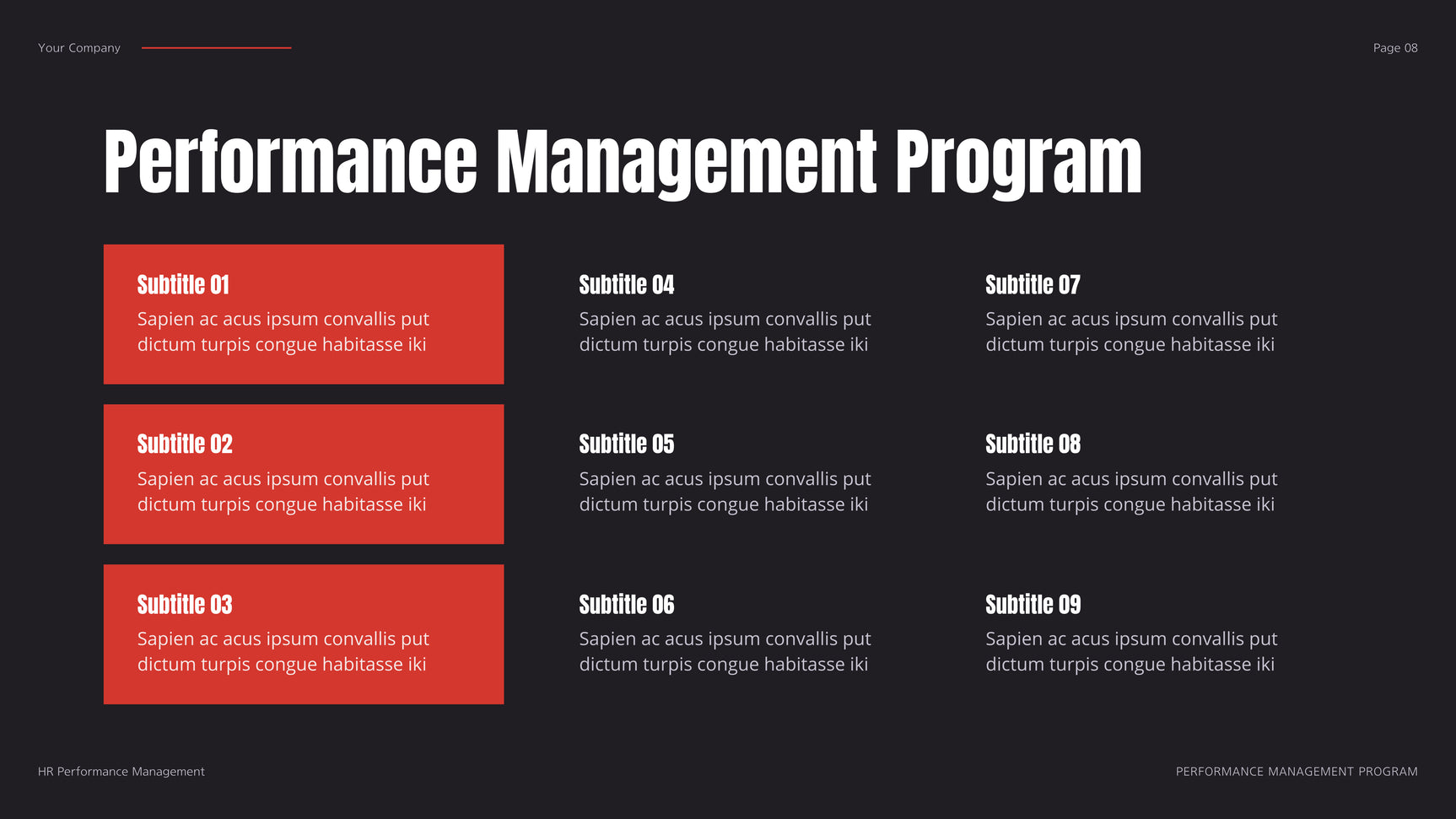 Your Company

Page 08

Performance Management Program

Subtitle 01
Sapien ac acus ipsum convallis put dictum turpis congue habitasse iki

Subtitle 02
Sapien ac acus ipsum convallis put dictum turpis congue habitasse iki

Subtitle 03
Sapien ac acus ipsum convallis put dictum turpis congue habitasse iki

Subtitle 04
Sapien ac acus ipsum convallis put dictum turpis congue habitasse iki

Subtitle 05
Sapien ac acus ipsum convallis put dictum turpis congue habitasse iki

Subtitle 06
Sapien ac acus ipsum convallis put dictum turpis congue habitasse iki

Subtitle 07
Sapien ac acus ipsum convallis put dictum turpis congue habitasse iki

Subtitle 08
Sapien ac acus ipsum convallis put dictum turpis congue habitasse iki

Subtitle 09
Sapien ac acus ipsum convallis put dictum turpis congue habitasse iki

HR Performance Management

PERFORMANCE MANAGEMENT PROGRAM